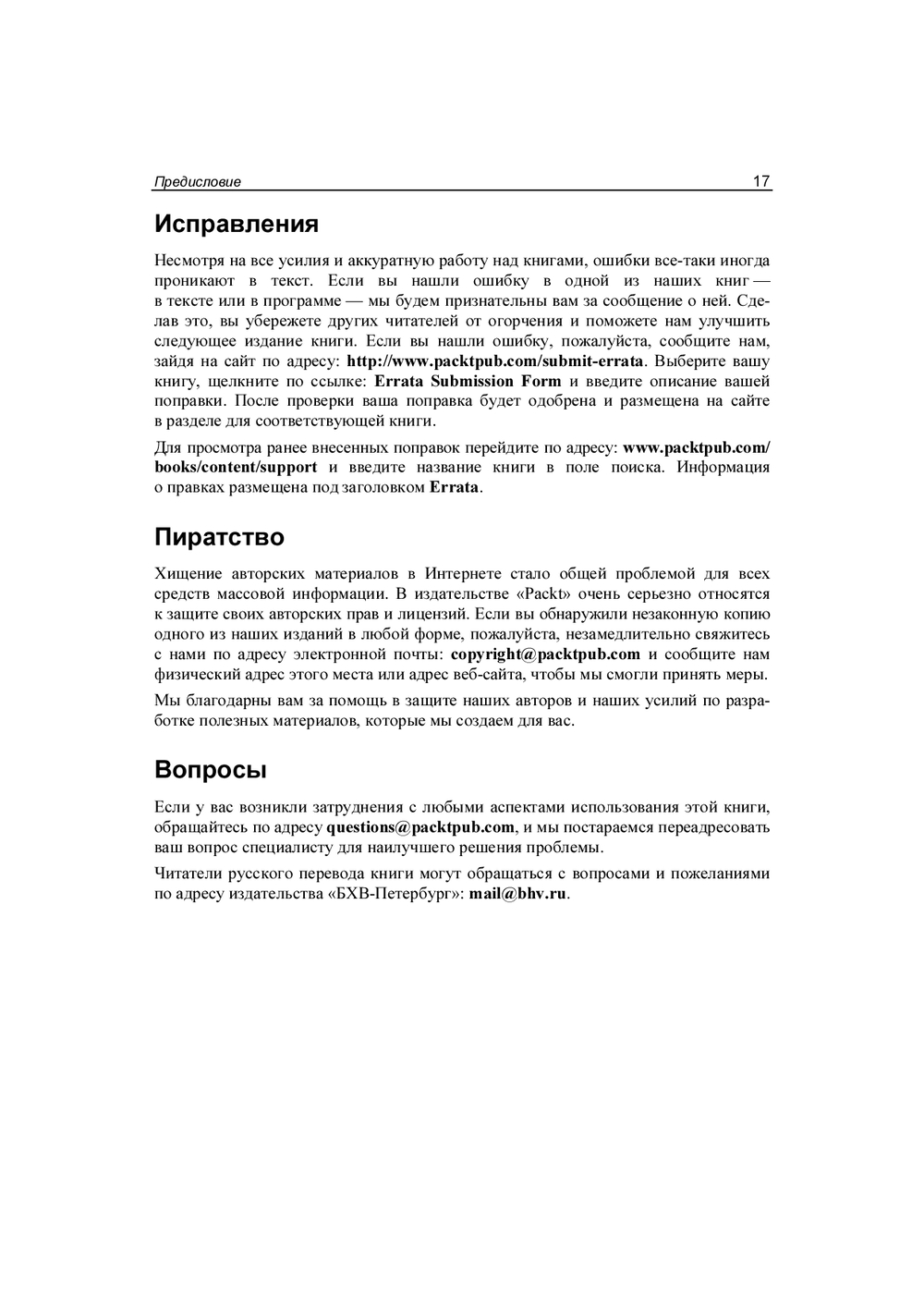 Предисловие 17

Исправления

Несмотря на все усилия и аккуратную работу над книгами, ошибки все-таки иногда проникают в текст. Если вы нашли ошибку в одной из наших книг — в тексте или в программе — мы будем признательны вам за сообщение о ней. Сделав это, вы убережете других читателей от огорчения и поможете нам улучшить следующее издание книги. Если вы нашли ошибку, пожалуйста, сообщите нам, зайдя на сайт по адресу: http://www.packtpub.com/submit-errata. Выберите вашу книгу, щелкните по ссылке: Errata Submission Form и введите описание вашей поправки. После проверки ваша поправка будет одобрена и размещена на сайте в разделе для соответствующей книги.

Для просмотра ранее внесенных поправок перейдите по адресу: www.packtpub.com/books/content/support и введите название книги в поле поиска. Информация о правках размещена под заголовком Errata.

Пиратство

Хищение авторских материалов в Интернете стало общей проблемой для всех средств массовой информации. В издательстве «Packt» очень серьезно относятся к защите своих авторских прав и лицензий. Если вы обнаружили незаконную копию одного из наших изданий в любой форме, пожалуйста, незамедлительно свяжитесь с нами по адресу электронной почты: copyright@packtpub.com и сообщите нам физический адрес этого места или адрес веб-сайта, чтобы мы смогли принять меры.

Мы благодарны вам за помощь в защите наших авторов и наших усилий по разработке полезных материалов, которые мы создаем для вас.

Вопросы

Если у вас возникли затруднения с любыми аспектами использования этой книги, обращайтесь по адресу questions@packtpub.com, и мы постараемся переадресовать ваш вопрос специалисту для наилучшего решения проблемы.

Читатели русского перевода книги могут обращаться с вопросами и пожеланиями по адресу издательства «БХВ-Петербург»: mail@bhv.ru.